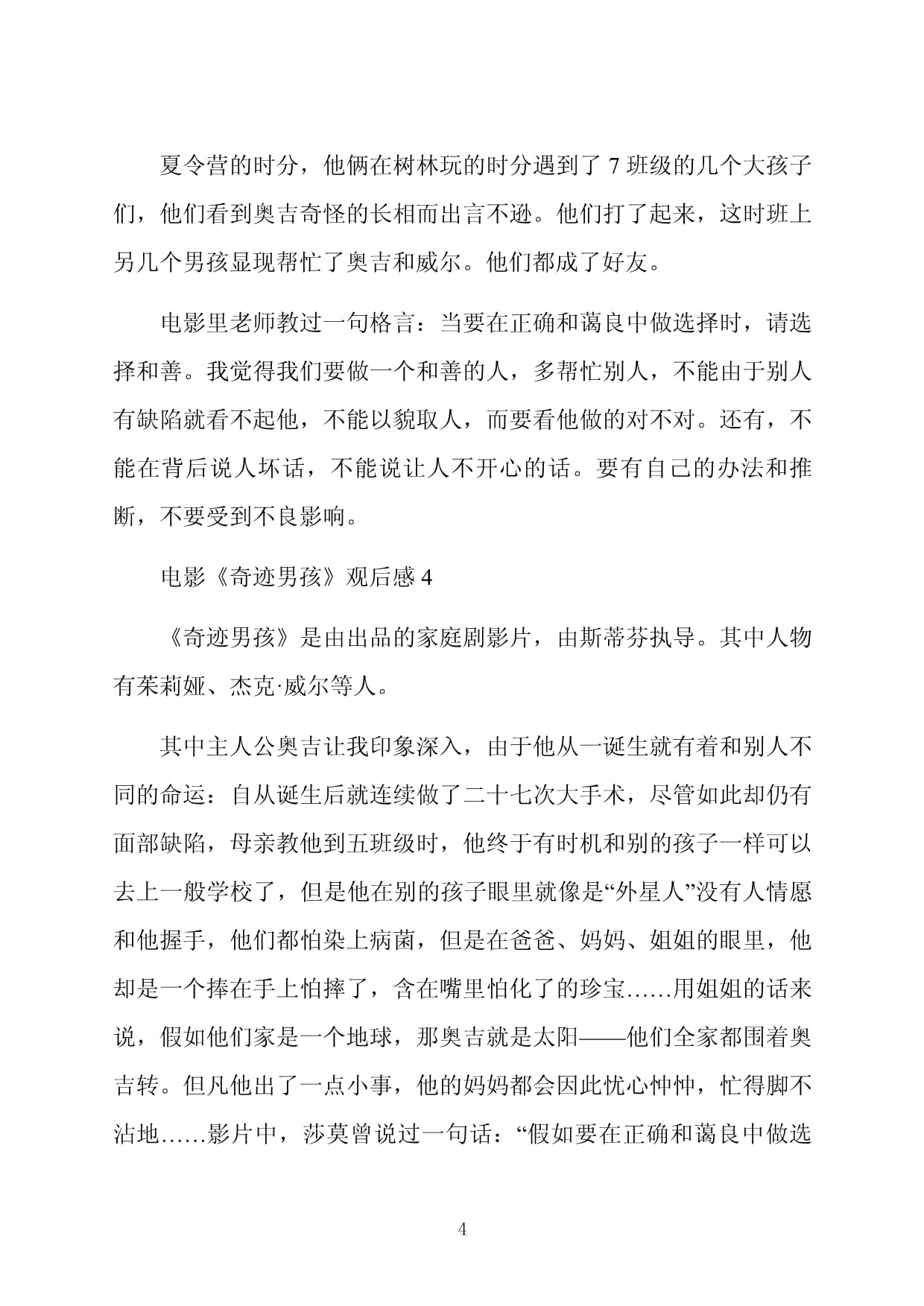 夏令营的时分，他俩在树林玩的时分遇到了 7 班级的几个大孩子们，他们看到奥吉奇怪的长相而出言不逊。他们打了起来，这时班上另几个男孩显现帮忙了奥吉和威尔。他们都成了好友。

电影里老师教过一句格言：当要在正确和蔼良中做选择时，请选择和善。我觉得我们要做一个和善的人，多帮忙别人，不能由于别人有缺陷就看不起他，不能以貌取人，而要看他做的对不对。还有，不能在背后说人坏话，不能说让人不开心的话。要有自己的办法和推断，不要受到不良影响。

电影《奇迹男孩》观后感 4

《奇迹男孩》是由出品的家庭剧影片，由斯蒂芬执导。其中人物有茱莉娅、杰克·威尔等人。

其中主人公奥吉让我印象深入，由于他从一诞生就有着和别人不同的命运：自从诞生后就连续做了二十七次大手术，尽管如此却仍有面部缺陷，母亲教他到五班级时，他终于有时机和别的孩子一样可以去上一般学校了，但是他在别的孩子眼里就像是“外星人”没有人情愿和他握手，他们都怕染上病菌，但是在爸爸、妈妈、姐姐的眼里，他却是一个捧在手上怕摔了，含在嘴里怕化了的珍宝……用姐姐的话来说，假如他们家是一个地球，那奥吉就是太阳——他们全家都围着奥吉转。但凡他出了一点小事，他的妈妈都会因此忧心忡忡，忙得脚不沾地……影片中，莎莫曾说过一句话：“假如要在正确和蔼良中做选

4